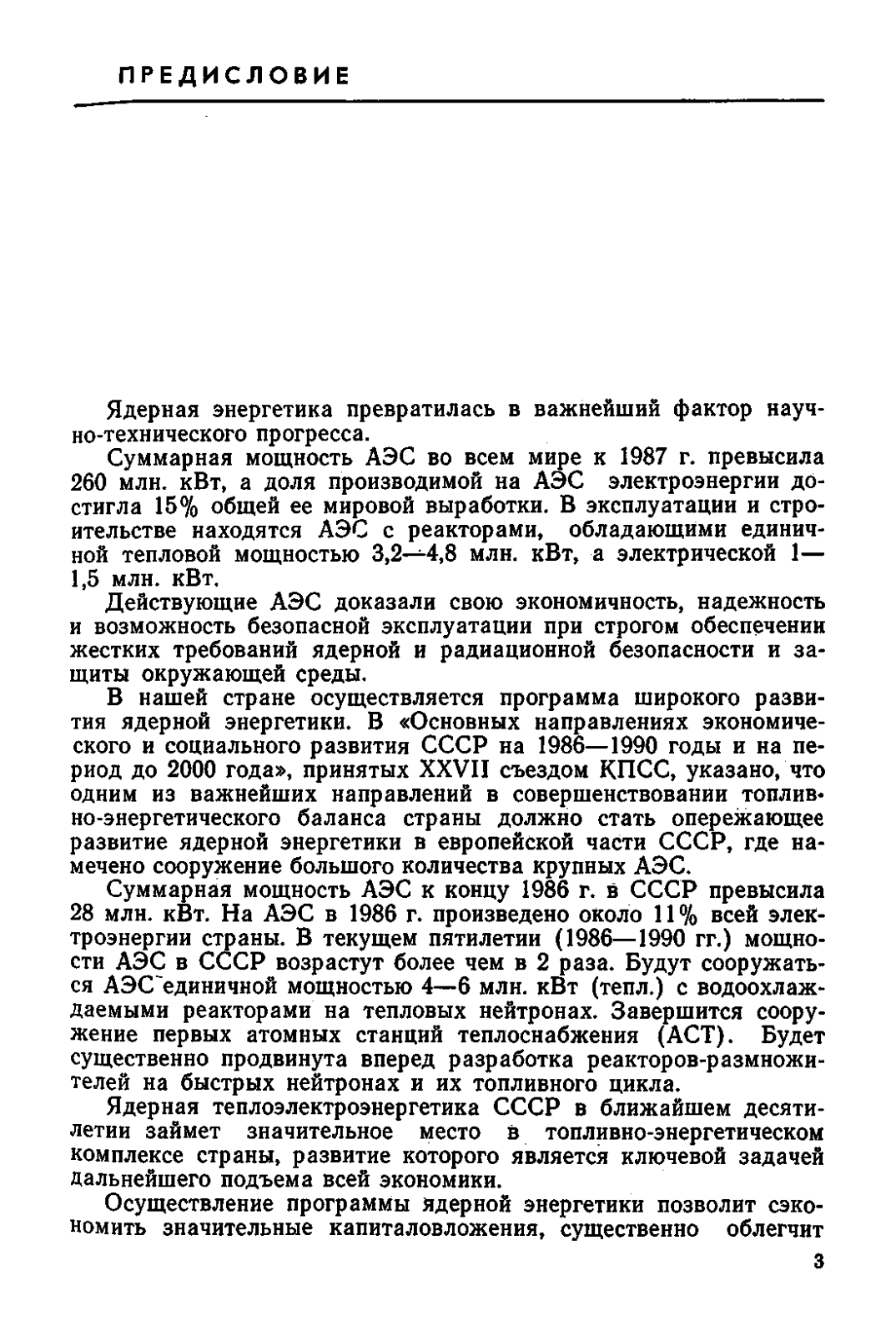 ПРЕДИСЛОВИЕ

Ядерная энергетика превратилась в важнейший фактор научно-технического прогресса.

Суммарная мощность АЭС во всем мире к 1987 г. превысила 260 млн. кВт, а доля производимой на АЭС электроэнергии достигла 15% общей ее мировой выработки. В эксплуатации и строительстве находятся АЭС с реакторами, обладающими единичной тепловой мощностью 3,2—4,8 млн. кВт, а электрической 1—1,5 млн. кВт.

Действующие АЭС доказали свою экономичность, надежность и возможность безопасной эксплуатации при строгом обеспечении жестких требований ядерной и радиационной безопасности и защиты окружающей среды.

В нашей стране осуществляется программа широкого развития ядерной энергетики. В «Основных направлениях экономического и социального развития СССР на 1986—1990 годы и на период до 2000 года», принятых XXVII съездом КПСС, указано, что одним из важнейших направлений в совершенствовании топливно-энергетического баланса страны должно стать опережающее развитие ядерной энергетики в европейской части СССР, где намечено сооружение большого количества крупных АЭС.

Суммарная мощность АЭС к концу 1986 г. в СССР превысила 28 млн. кВт. На АЭС в 1986 г. произведено около 11% всей электроэнергии страны. В текущем пятилетии (1986—1990 гг.) мощности АЭС в СССР возрастут более чем в 2 раза. Будут сооружаться АЭС единичной мощностью 4—6 млн. кВт (тепл.) с водоохлаждаемыми реакторами на тепловых нейтронах. Завершится сооружение первых атомных станций теплоснабжения (АСТ). Будет существенно продвинута вперед разработка реакторов-размножителей на быстрых нейтронах и их топливного цикла.

Ядерная теплоэлектроэнергетика СССР в ближайшем десятилетии займет значительное место в топливно-энергетическом комплексе страны, развитие которого является ключевой задачей дальнейшего подъема всей экономики.

Осуществление программы ядерной энергетики позволит сэкономить значительные капиталовложения, существенно облегчит

3